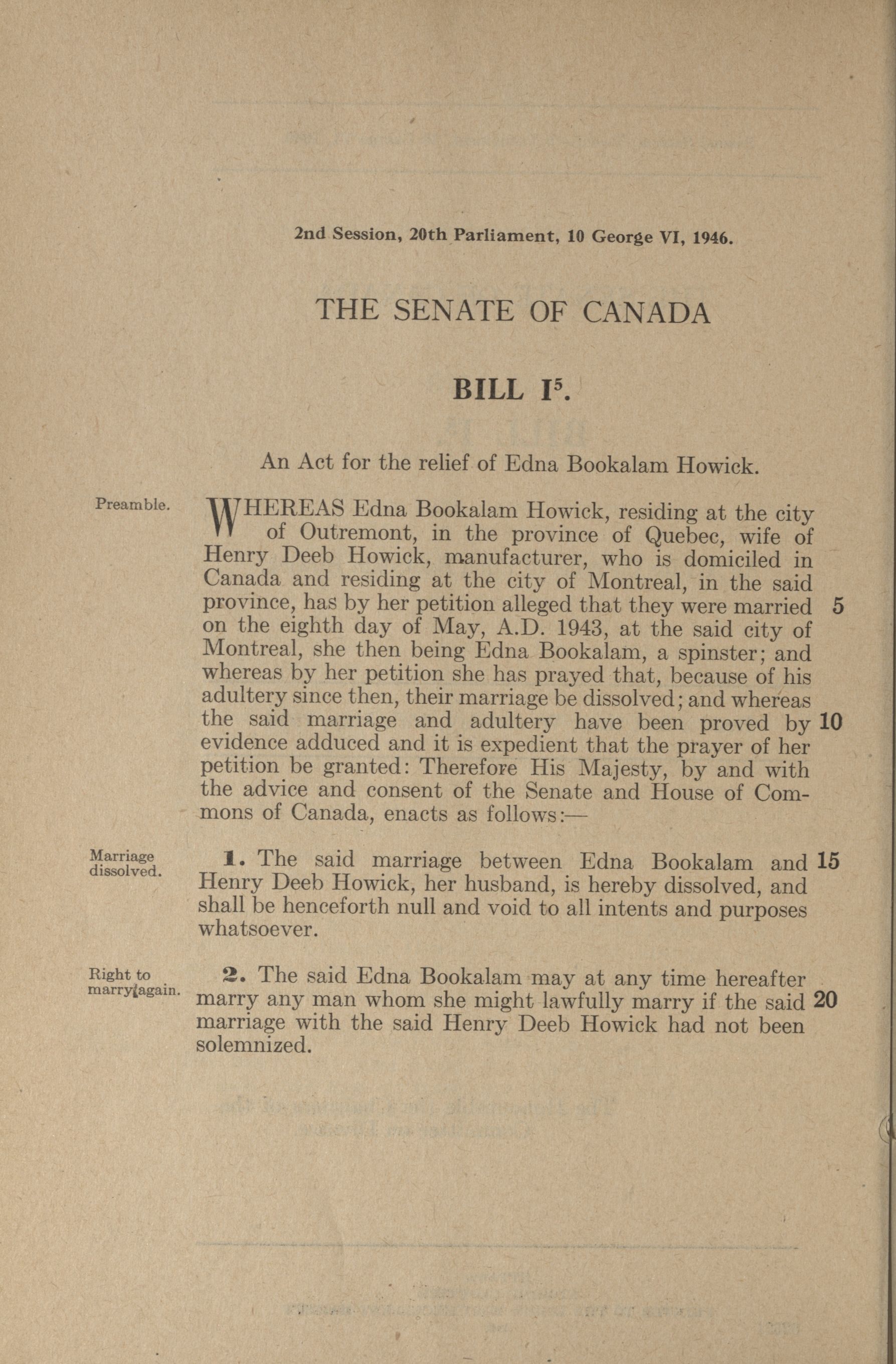 2nd Session, 20th Parliament, 10 George VI, 1946.

THE SENATE OF CANADA

BILL I$^5$.

An Act for the relief of Edna Bookalam Howick.

Preamble.

WHEREAS Edna Bookalam Howick, residing at the city of Outremont, in the province of Quebec, wife of Henry Deeb Howick, manufacturer, who is domiciled in Canada and residing at the city of Montreal, in the said province, has by her petition alleged that they were married 5 on the eighth day of May, A.D. 1943, at the said city of Montreal, she then being Edna Bookalam, a spinster; and whereas by her petition she has prayed that, because of his adultery since then, their marriage be dissolved; and whereas the said marriage and adultery have been proved by 10 evidence adduced and it is expedient that the prayer of her petition be granted: Therefore His Majesty, by and with the advice and consent of the Senate and House of Commons of Canada, enacts as follows:—

Marriage dissolved.

1. The said marriage between Edna Bookalam and 15 Henry Deeb Howick, her husband, is hereby dissolved, and shall be henceforth null and void to all intents and purposes whatsoever.

Right to marry again.

2. The said Edna Bookalam may at any time hereafter marry any man whom she might lawfully marry if the said 20 marriage with the said Henry Deeb Howick had not been solemnized.